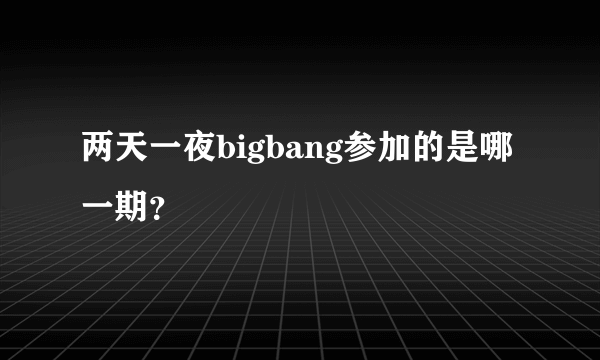 两天一夜bigbang参加的是哪一期?